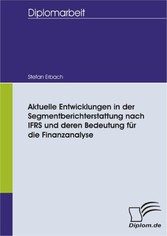 Diplomarbeit

Stefan Erbach

Aktuelle Entwicklungen in der Segmentberichterstattung nach IFRS und deren Bedeutung für die Finanzanalyse

Diplom.de